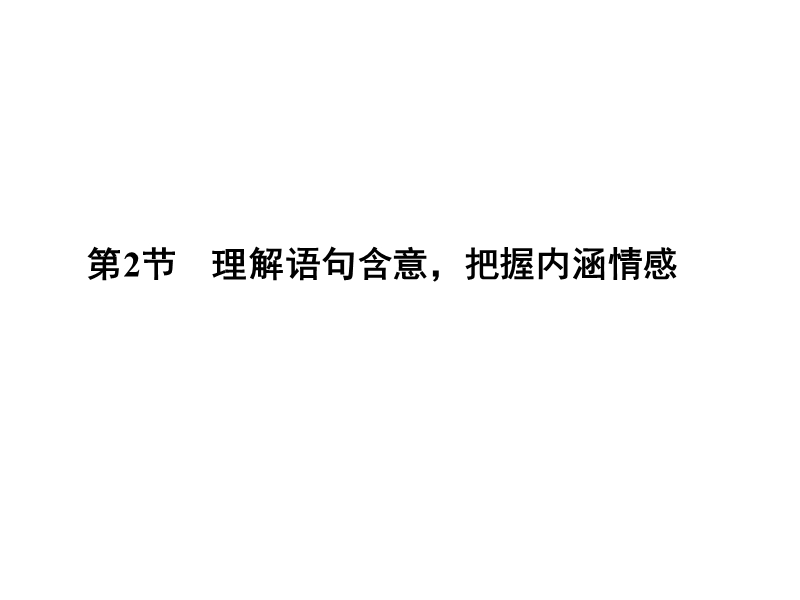 第2节　理解语句含意，把握内涵情感